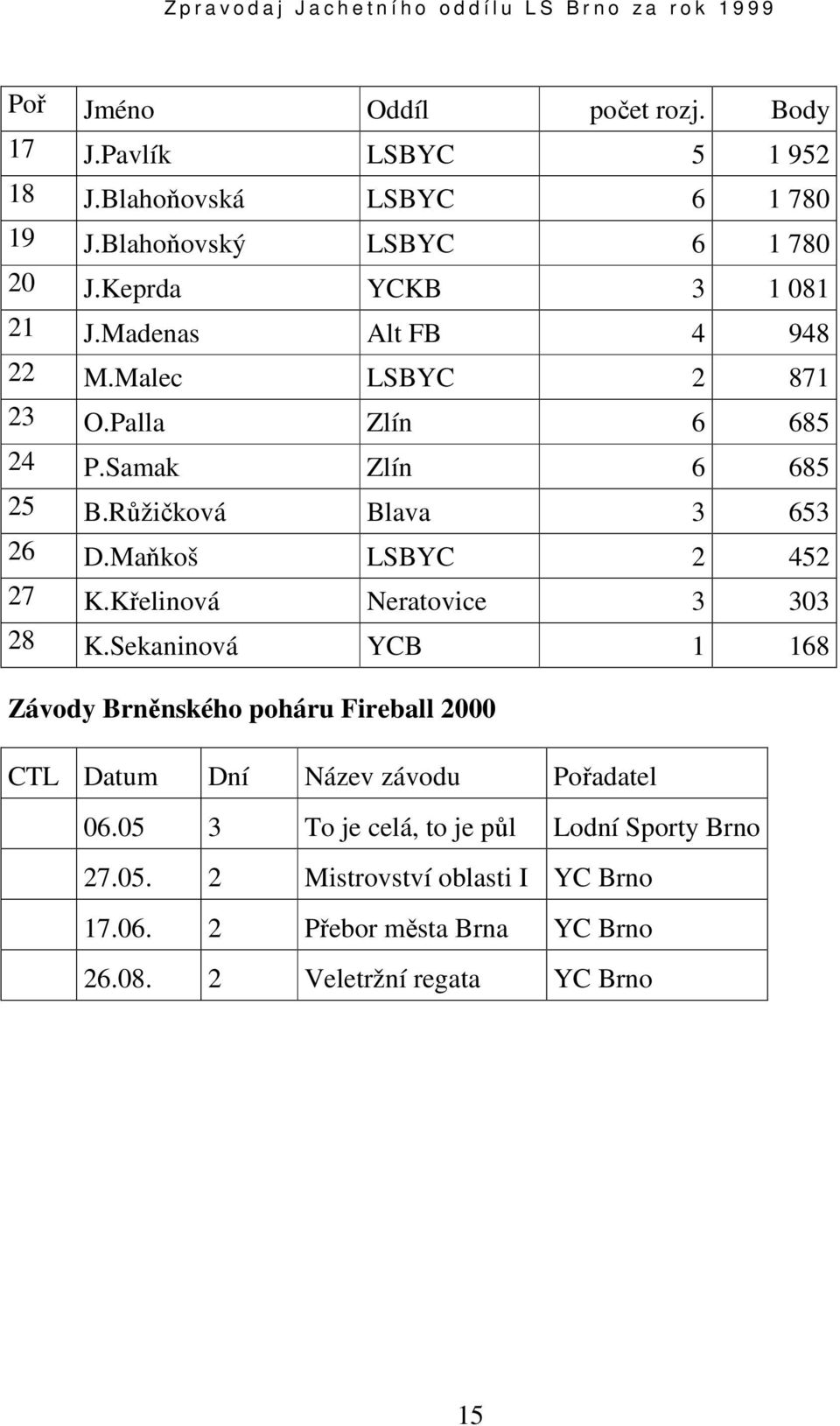 Zpravodaj Jachetního oddílu LS Brno za rok 1999

| Poř | Jméno | Oddíl | počet rozj. | Body |
|---|---|---|---|---|
| 17 | J.Pavlík | LSBYC | 5 | 1 952 |
| 18 | J.Blahoňovská | LSBYC | 6 | 1 780 |
| 19 | J.Blahoňovský | LSBYC | 6 | 1 780 |
| 20 | J.Keprda | YCKB | 3 | 1 081 |
| 21 | J.Madenas | Alt FB | 4 | 948 |
| 22 | M.Malec | LSBYC | 2 | 871 |
| 23 | O.Palla | Zlín | 6 | 685 |
| 24 | P.Samak | Zlín | 6 | 685 |
| 25 | B.Růžičková | Blava | 3 | 653 |
| 26 | D.Maňkoš | LSBYC | 2 | 452 |
| 27 | K.Křelinová | Neratovice | 3 | 303 |
| 28 | K.Sekaninová | YCB | 1 | 168 |

Závody Brněnského poháru Fireball 2000

| CTL | Datum | Dní | Název závodu | Pořadatel |
|---|---|---|---|---|
| | 06.05 | 3 | To je celá, to je půl | Lodní Sporty Brno |
| | 27.05. | 2 | Mistrovství oblasti I | YC Brno |
| | 17.06. | 2 | Přebor města Brna | YC Brno |
| | 26.08. | 2 | Veletržní regata | YC Brno |

15